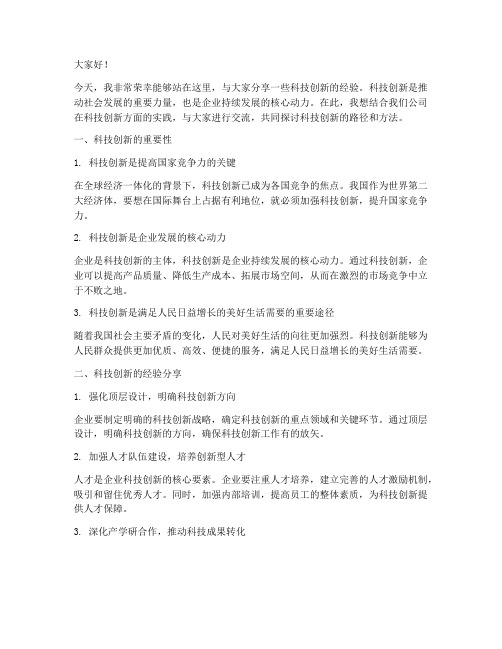 大家好！

今天，我非常荣幸能够站在这里，与大家分享一些科技创新的经验。科技创新是推动社会发展的重要力量，也是企业持续发展的核心动力。在此，我想结合我们公司在科技创新方面的实践，与大家进行交流，共同探讨科技创新的路径和方法。

一、科技创新的重要性

1. 科技创新是提高国家竞争力的关键

在全球经济一体化的背景下，科技创新已成为各国竞争的焦点。我国作为世界第二大经济体，要想在国际舞台上占据有利地位，就必须加强科技创新，提升国家竞争力。

2. 科技创新是企业发展的核心动力

企业是科技创新的主体，科技创新是企业持续发展的核心动力。通过科技创新，企业可以提高产品质量、降低生产成本、拓展市场空间，从而在激烈的市场竞争中立于不败之地。

3. 科技创新是满足人民日益增长的美好生活需要的重要途径

随着我国社会主要矛盾的变化，人民对美好生活的向往更加强烈。科技创新能够为人民群众提供更加优质、高效、便捷的服务，满足人民日益增长的美好生活需要。

二、科技创新的经验分享

1. 强化顶层设计，明确科技创新方向

企业要制定明确的科技创新战略，确定科技创新的重点领域和关键环节。通过顶层设计，明确科技创新的方向，确保科技创新工作有的放矢。

2. 加强人才队伍建设，培养创新型人才

人才是企业科技创新的核心要素。企业要注重人才培养，建立完善的人才激励机制，吸引和留住优秀人才。同时，加强内部培训，提高员工的整体素质，为科技创新提供人才保障。

3. 深化产学研合作，推动科技成果转化